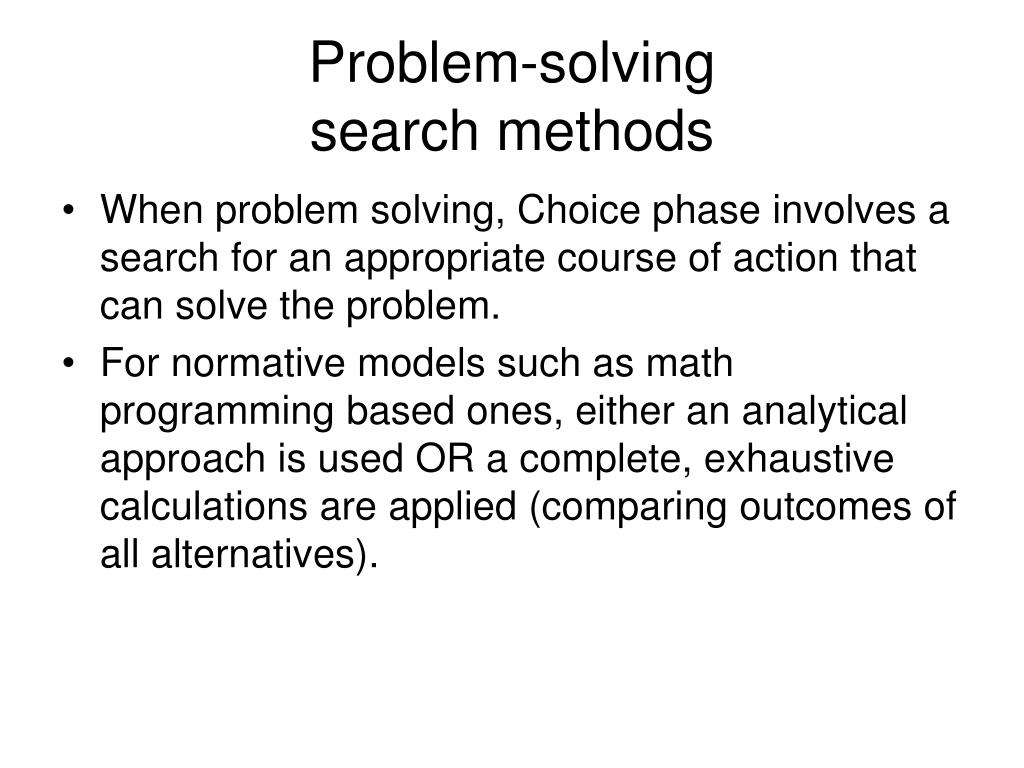 Problem-solving
search methods

• When problem solving, Choice phase involves a search for an appropriate course of action that can solve the problem.

• For normative models such as math programming based ones, either an analytical approach is used OR a complete, exhaustive calculations are applied (comparing outcomes of all alternatives).